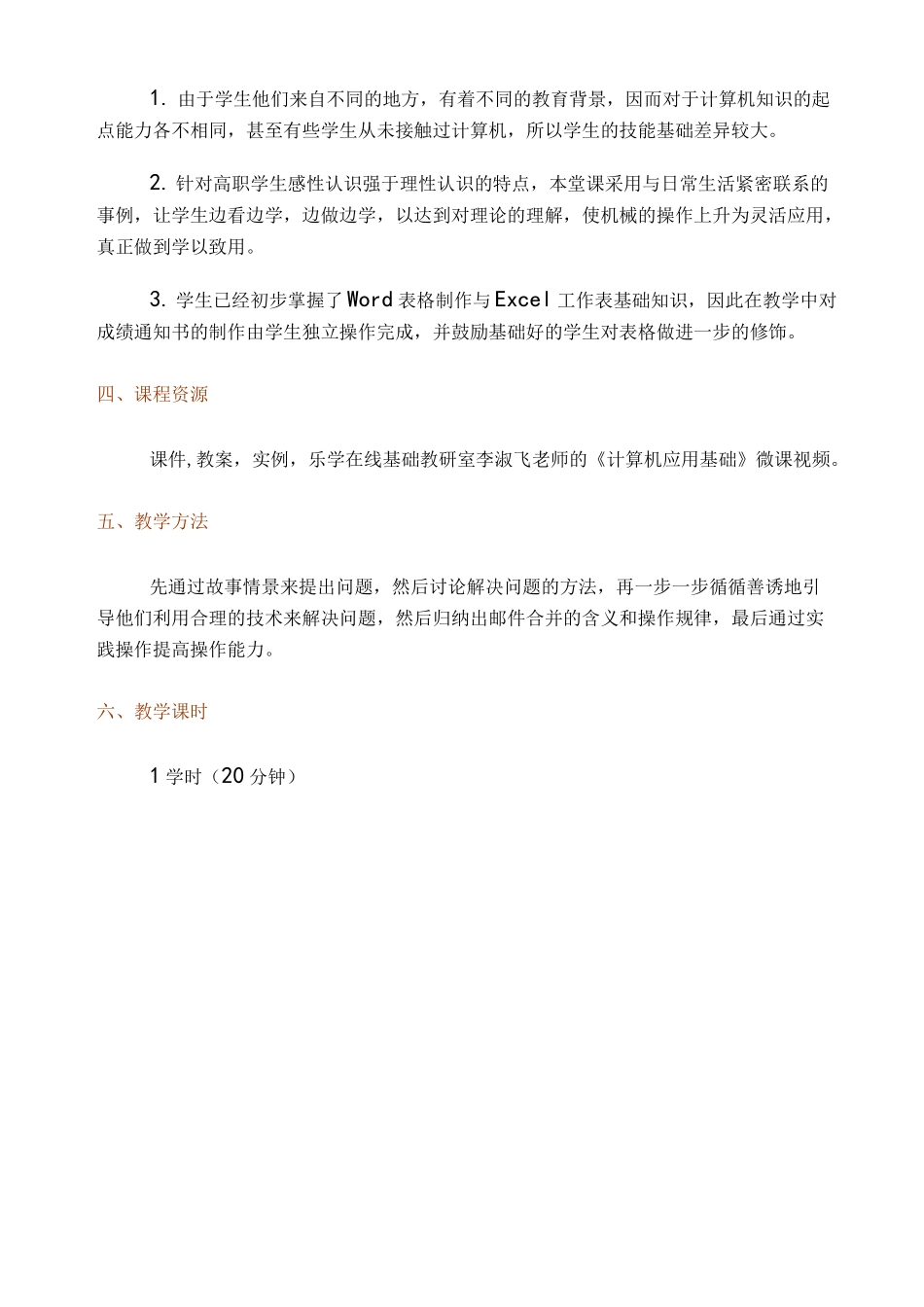 1. 由于学生他们来自不同的地方，有着不同的教育背景，因而对于计算机知识的起点能力各不相同，甚至有些学生从未接触过计算机，所以学生的技能基础差异较大。

2. 针对高职学生感性认识强于理性认识的特点，本堂课采用与日常生活紧密联系的事例，让学生边看边学，边做边学，以达到对理论的理解，使机械的操作上升为灵活应用，真正做到学以致用。

3. 学生已经初步掌握了Word表格制作与Excel工作表基础知识，因此在教学中对成绩通知书的制作由学生独立操作完成，并鼓励基础好的学生对表格做进一步的修饰。

四、课程资源

课件,教案，实例，乐学在线基础教研室李淑飞老师的《计算机应用基础》微课视频。

五、教学方法

先通过故事情景来提出问题，然后讨论解决问题的方法，再一步一步循循善诱地引导他们利用合理的技术来解决问题，然后归纳出邮件合并的含义和操作规律，最后通过实践操作提高操作能力。

六、教学课时

1学时（20分钟）